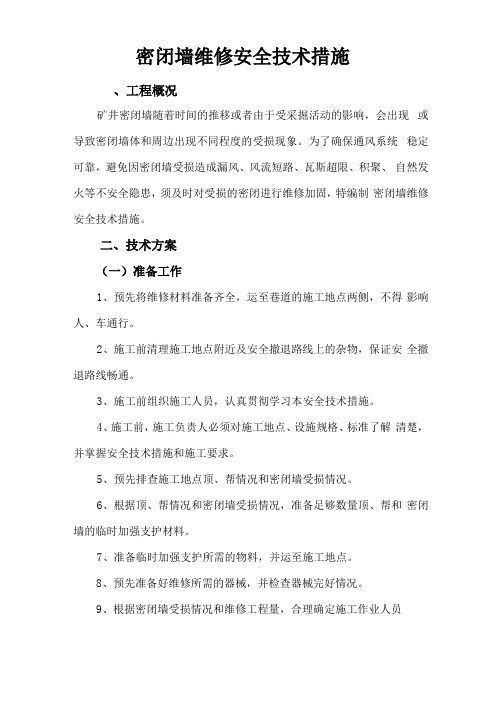 密闭墙维修安全技术措施

、工程概况

矿井密闭墙随着时间的推移或者由于受采掘活动的影响，会出现 或导致密闭墙体和周边出现不同程度的受损现象。为了确保通风系统 稳定可靠，避免因密闭墙受损造成漏风、风流短路、瓦斯超限、积聚、 自然发火等不安全隐患，须及时对受损的密闭进行维修加固，特编制 密闭墙维修安全技术措施。

二、技术方案

（一）准备工作

1、预先将维修材料准备齐全，运至巷道的施工地点两侧，不得 影响人、车通行。

2、施工前清理施工地点附近及安全撤退路线上的杂物，保证安 全撤退路线畅通。

3、施工前组织施工人员，认真贯彻学习本安全技术措施。

4、施工前，施工负责人必须对施工地点、设施规格、标准了解 清楚，并掌握安全技术措施和施工要求。

5、预先排查施工地点顶、帮情况和密闭墙受损情况。

6、根据顶、帮情况和密闭墙受损情况，准备足够数量顶、帮和 密闭墙的临时加强支护材料。

7、准备临时加强支护所需的物料，并运至施工地点。

8、预先准备好维修所需的器械，并检查器械完好情况。

9、根据密闭墙受损情况和维修工程量，合理确定施工作业人员